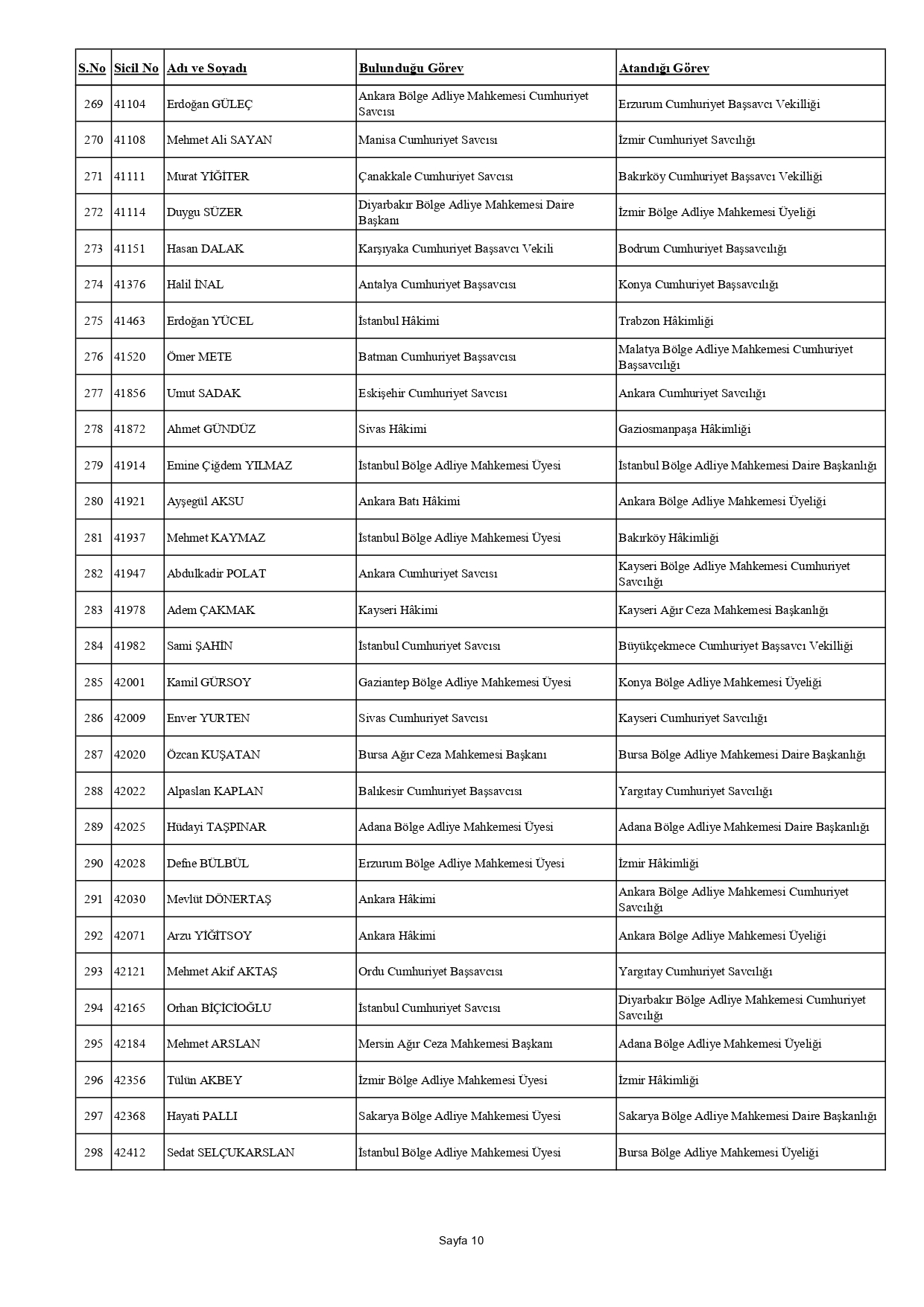 | S.No | Sicil No | Adı ve Soyadı | Bulunduğu Görev | Atandığı Görev |
|---|---|---|---|---|
| 269 | 41104 | Erdoğan GÜLEÇ | Ankara Bölge Adliye Mahkemesi Cumhuriyet Savcısı | Erzurum Cumhuriyet Başsavcı Vekilliği |
| 270 | 41108 | Mehmet Ali SAYAN | Manisa Cumhuriyet Savcısı | İzmir Cumhuriyet Savcılığı |
| 271 | 41111 | Murat YİĞİTER | Çanakkale Cumhuriyet Savcısı | Bakırköy Cumhuriyet Başsavcı Vekilliği |
| 272 | 41114 | Duygu SÜZER | Diyarbakır Bölge Adliye Mahkemesi Daire Başkanı | İzmir Bölge Adliye Mahkemesi Üyeliği |
| 273 | 41151 | Hasan DALAK | Karşıyaka Cumhuriyet Başsavcı Vekili | Bodrum Cumhuriyet Başsavcılığı |
| 274 | 41376 | Halil İNAL | Antalya Cumhuriyet Başsavcısı | Konya Cumhuriyet Başsavcılığı |
| 275 | 41463 | Erdoğan YÜCEL | İstanbul Hâkimi | Trabzon Hâkimliği |
| 276 | 41520 | Ömer METE | Batman Cumhuriyet Başsavcısı | Malatya Bölge Adliye Mahkemesi Cumhuriyet Başsavcılığı |
| 277 | 41856 | Umut SADAK | Eskişehir Cumhuriyet Savcısı | Ankara Cumhuriyet Savcılığı |
| 278 | 41872 | Ahmet GÜNDÜZ | Sivas Hâkimi | Gaziosmanpaşa Hâkimliği |
| 279 | 41914 | Emine Çiğdem YILMAZ | İstanbul Bölge Adliye Mahkemesi Üyesi | İstanbul Bölge Adliye Mahkemesi Daire Başkanlığı |
| 280 | 41921 | Ayşegül AKSU | Ankara Batı Hâkimi | Ankara Bölge Adliye Mahkemesi Üyeliği |
| 281 | 41937 | Mehmet KAYMAZ | İstanbul Bölge Adliye Mahkemesi Üyesi | Bakırköy Hâkimliği |
| 282 | 41947 | Abdulkadir POLAT | Ankara Cumhuriyet Savcısı | Kayseri Bölge Adliye Mahkemesi Cumhuriyet Savcılığı |
| 283 | 41978 | Adem ÇAKMAK | Kayseri Hâkimi | Kayseri Ağır Ceza Mahkemesi Başkanlığı |
| 284 | 41982 | Sami ŞAHİN | İstanbul Cumhuriyet Savcısı | Büyükçekmece Cumhuriyet Başsavcı Vekilliği |
| 285 | 42001 | Kamil GÜRSOY | Gaziantep Bölge Adliye Mahkemesi Üyesi | Konya Bölge Adliye Mahkemesi Üyeliği |
| 286 | 42009 | Enver YURTEN | Sivas Cumhuriyet Savcısı | Kayseri Cumhuriyet Savcılığı |
| 287 | 42020 | Özcan KUŞATAN | Bursa Ağır Ceza Mahkemesi Başkanı | Bursa Bölge Adliye Mahkemesi Daire Başkanlığı |
| 288 | 42022 | Alpaslan KAPLAN | Balıkesir Cumhuriyet Başsavcısı | Yargıtay Cumhuriyet Savcılığı |
| 289 | 42025 | Hüdayi TAŞPINAR | Adana Bölge Adliye Mahkemesi Üyesi | Adana Bölge Adliye Mahkemesi Daire Başkanlığı |
| 290 | 42028 | Defne BÜLBÜL | Erzurum Bölge Adliye Mahkemesi Üyesi | İzmir Hâkimliği |
| 291 | 42030 | Mevlüt DÖNERTAŞ | Ankara Hâkimi | Ankara Bölge Adliye Mahkemesi Cumhuriyet Savcılığı |
| 292 | 42071 | Arzu YİĞİTSOY | Ankara Hâkimi | Ankara Bölge Adliye Mahkemesi Üyeliği |
| 293 | 42121 | Mehmet Akif AKTAŞ | Ordu Cumhuriyet Başsavcısı | Yargıtay Cumhuriyet Savcılığı |
| 294 | 42165 | Orhan BİÇİCİOĞLU | İstanbul Cumhuriyet Savcısı | Diyarbakır Bölge Adliye Mahkemesi Cumhuriyet Savcılığı |
| 295 | 42184 | Mehmet ARSLAN | Mersin Ağır Ceza Mahkemesi Başkanı | Adana Bölge Adliye Mahkemesi Üyeliği |
| 296 | 42356 | Tülün AKBEY | İzmir Bölge Adliye Mahkemesi Üyesi | İzmir Hâkimliği |
| 297 | 42368 | Hayati PALLI | Sakarya Bölge Adliye Mahkemesi Üyesi | Sakarya Bölge Adliye Mahkemesi Daire Başkanlığı |
| 298 | 42412 | Sedat SELÇUKARSLAN | İstanbul Bölge Adliye Mahkemesi Üyesi | Bursa Bölge Adliye Mahkemesi Üyeliği |

Sayfa 10